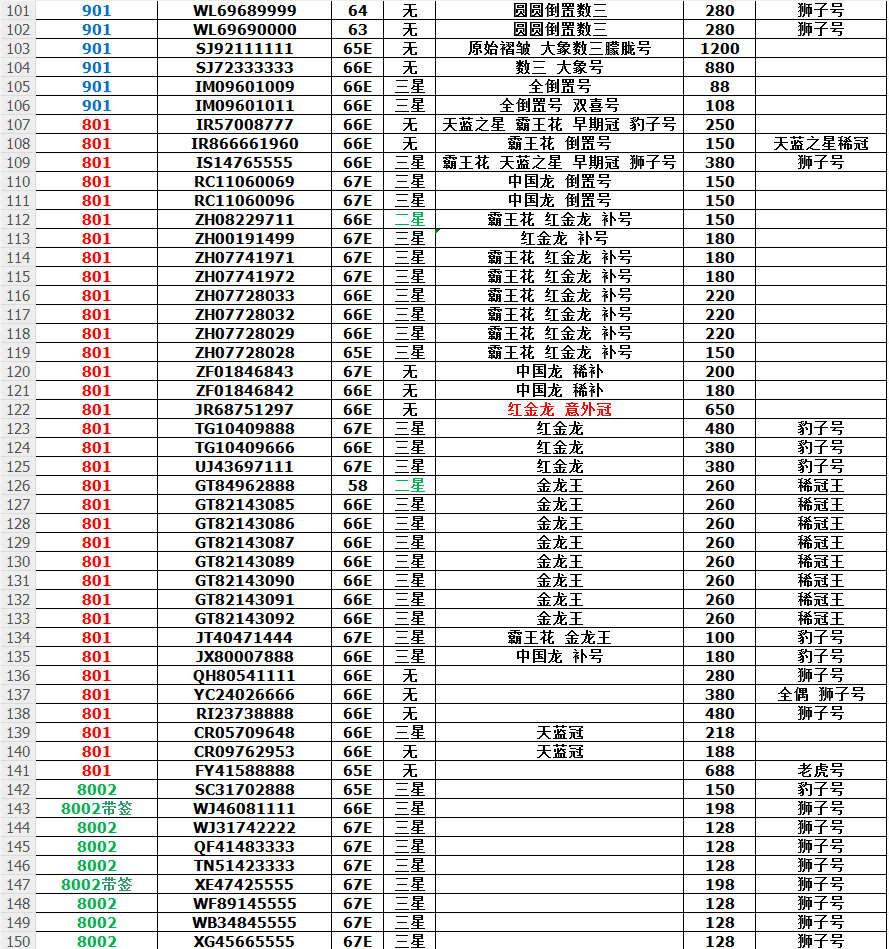 | 101 | 901 | WL69689999 | 64 | 无 | 圆圆倒置数三 | 280 | 狮子号 |
|---|---|---|---|---|---|---|---|
| 102 | 901 | WL69690000 | 63 | 无 | 圆圆倒置数三 | 280 | 狮子号 |
| 103 | 901 | SJ92111111 | 65E | 无 | 原始褶皱 大象数三朦胧号 | 1200 | |
| 104 | 901 | SJ72333333 | 66E | 无 | 数三 大象号 | 880 | |
| 105 | 901 | IM09601009 | 66E | 三星 | 全倒置号 | 88 | |
| 106 | 901 | IM09601011 | 66E | 三星 | 全倒置号 双喜号 | 108 | |
| 107 | 801 | IR57008777 | 66E | 无 | 天蓝之星 霸王花 早期冠 豹子号 | 250 | |
| 108 | 801 | IR866661960 | 66E | 无 | 霸王花 倒置号 | 150 | 天蓝之星稀冠 |
| 109 | 801 | IS14765555 | 66E | 三星 | 霸王花 天蓝之星 早期冠 狮子号 | 380 | 狮子号 |
| 110 | 801 | RC11060069 | 67E | 三星 | 中国龙 倒置号 | 150 | |
| 111 | 801 | RC11060096 | 67E | 三星 | 中国龙 倒置号 | 150 | |
| 112 | 801 | ZH08229711 | 66E | 二星 | 霸王花 红金龙 补号 | 150 | |
| 113 | 801 | ZH00191499 | 67E | 三星 | 红金龙 补号 | 180 | |
| 114 | 801 | ZH07741971 | 67E | 三星 | 霸王花 红金龙 补号 | 180 | |
| 115 | 801 | ZH07741972 | 67E | 三星 | 霸王花 红金龙 补号 | 180 | |
| 116 | 801 | ZH07728033 | 66E | 三星 | 霸王花 红金龙 补号 | 220 | |
| 117 | 801 | ZH07728032 | 66E | 三星 | 霸王花 红金龙 补号 | 220 | |
| 118 | 801 | ZH07728029 | 66E | 三星 | 霸王花 红金龙 补号 | 220 | |
| 119 | 801 | ZH07728028 | 65E | 三星 | 霸王花 红金龙 补号 | 150 | |
| 120 | 801 | ZF01846843 | 67E | 无 | 中国龙 稀补 | 200 | |
| 121 | 801 | ZF01846842 | 66E | 无 | 中国龙 稀补 | 180 | |
| 122 | 801 | JR68751297 | 66E | 无 | 红金龙 意外冠 | 650 | |
| 123 | 801 | TG10409888 | 67E | 三星 | 红金龙 | 480 | 豹子号 |
| 124 | 801 | TG10409666 | 66E | 三星 | 红金龙 | 380 | 豹子号 |
| 125 | 801 | UJ43697111 | 67E | 三星 | 红金龙 | 380 | 豹子号 |
| 126 | 801 | GT84962888 | 58 | 二星 | 金龙王 | 260 | 稀冠王 |
| 127 | 801 | GT82143085 | 66E | 三星 | 金龙王 | 260 | 稀冠王 |
| 128 | 801 | GT82143086 | 66E | 三星 | 金龙王 | 260 | 稀冠王 |
| 129 | 801 | GT82143087 | 66E | 三星 | 金龙王 | 260 | 稀冠王 |
| 130 | 801 | GT82143089 | 66E | 三星 | 金龙王 | 260 | 稀冠王 |
| 131 | 801 | GT82143090 | 66E | 三星 | 金龙王 | 260 | 稀冠王 |
| 132 | 801 | GT82143091 | 66E | 三星 | 金龙王 | 260 | 稀冠王 |
| 133 | 801 | GT82143092 | 66E | 三星 | 金龙王 | 260 | 稀冠王 |
| 134 | 801 | JT40471444 | 67E | 三星 | 霸王花 金龙王 | 100 | 豹子号 |
| 135 | 801 | JX80007888 | 66E | 三星 | 中国龙 补号 | 180 | 豹子号 |
| 136 | 801 | QH80541111 | 66E | 无 | | 280 | 狮子号 |
| 137 | 801 | YC24026666 | 66E | 无 | | 380 | 全偶 狮子号 |
| 138 | 801 | RI23738888 | 66E | 无 | | 480 | 狮子号 |
| 139 | 801 | CR05709648 | 66E | 三星 | 天蓝冠 | 218 | |
| 140 | 801 | CR09762953 | 66E | 无 | 天蓝冠 | 188 | |
| 141 | 801 | FY41588888 | 65E | 无 | | 688 | 老虎号 |
| 142 | 8002 | SC31702888 | 65E | 三星 | | 150 | 豹子号 |
| 143 | 8002带签 | WJ46081111 | 66E | 三星 | | 198 | 狮子号 |
| 144 | 8002 | WJ31742222 | 67E | 三星 | | 128 | 狮子号 |
| 145 | 8002 | QF41483333 | 67E | 三星 | | 128 | 狮子号 |
| 146 | 8002 | TN51423333 | 67E | 三星 | | 128 | 狮子号 |
| 147 | 8002带签 | XE47425555 | 67E | 三星 | | 198 | 狮子号 |
| 148 | 8002 | WF89145555 | 67E | 三星 | | 128 | 狮子号 |
| 149 | 8002 | WB34845555 | 67E | 三星 | | 128 | 狮子号 |
| 150 | 8002 | XG45665555 | 67E | 三星 | | 128 | 狮子号 |